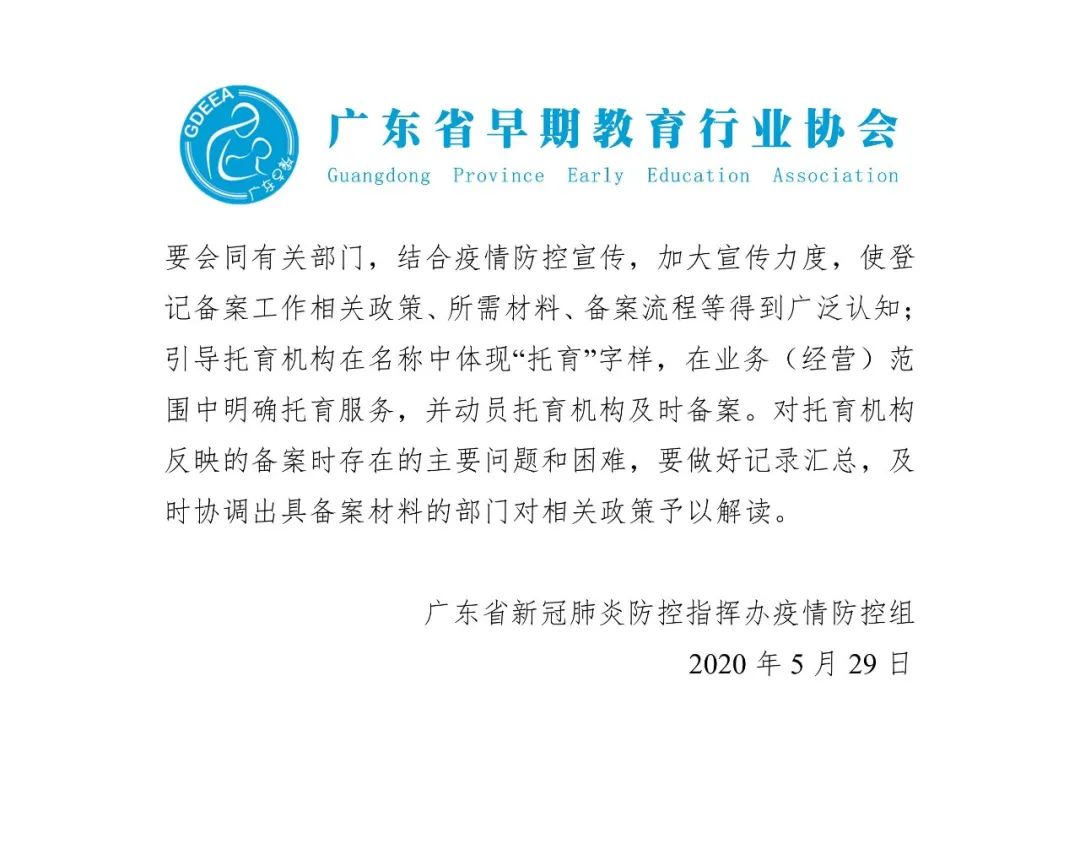 GDEEA
广东早教

广东省早期教育行业协会
Guangdong Province Early Education Association

要会同有关部门，结合疫情防控宣传，加大宣传力度，使登记备案工作相关政策、所需材料、备案流程等得到广泛认知；引导托育机构在名称中体现“托育”字样，在业务（经营）范围中明确托育服务，并动员托育机构及时备案。对托育机构反映的备案时存在的主要问题和困难，要做好记录汇总，及时协调出具备案材料的部门对相关政策予以解读。

广东省新冠肺炎防控指挥办疫情防控组
2020 年 5 月 29 日